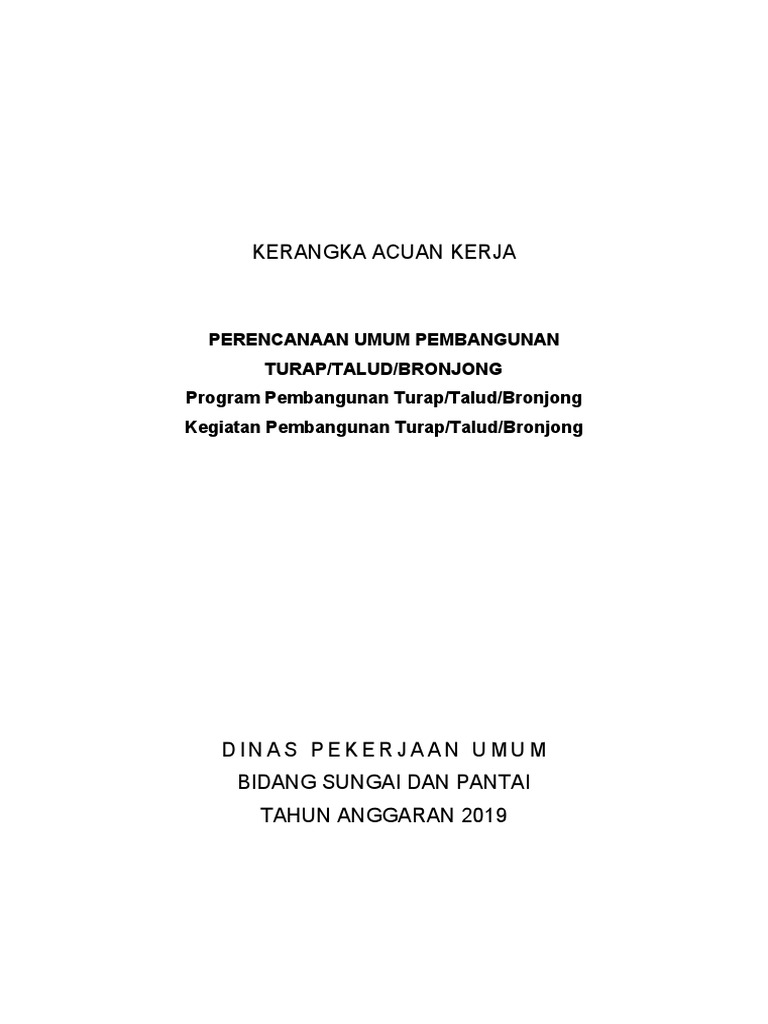 KERANGKA ACUAN KERJA

PERENCANAAN UMUM PEMBANGUNAN
TURAP/TALUD/BRONJONG
Program Pembangunan Turap/Talud/Bronjong
Kegiatan Pembangunan Turap/Talud/Bronjong

DINAS PEKERJAAN UMUM
BIDANG SUNGAI DAN PANTAI
TAHUN ANGGARAN 2019